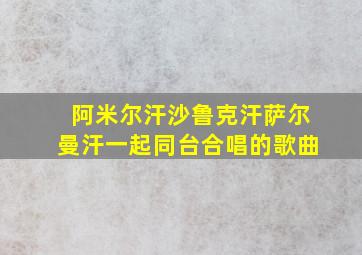 阿米尔汗沙鲁克汗萨尔曼汗一起同台合唱的歌曲